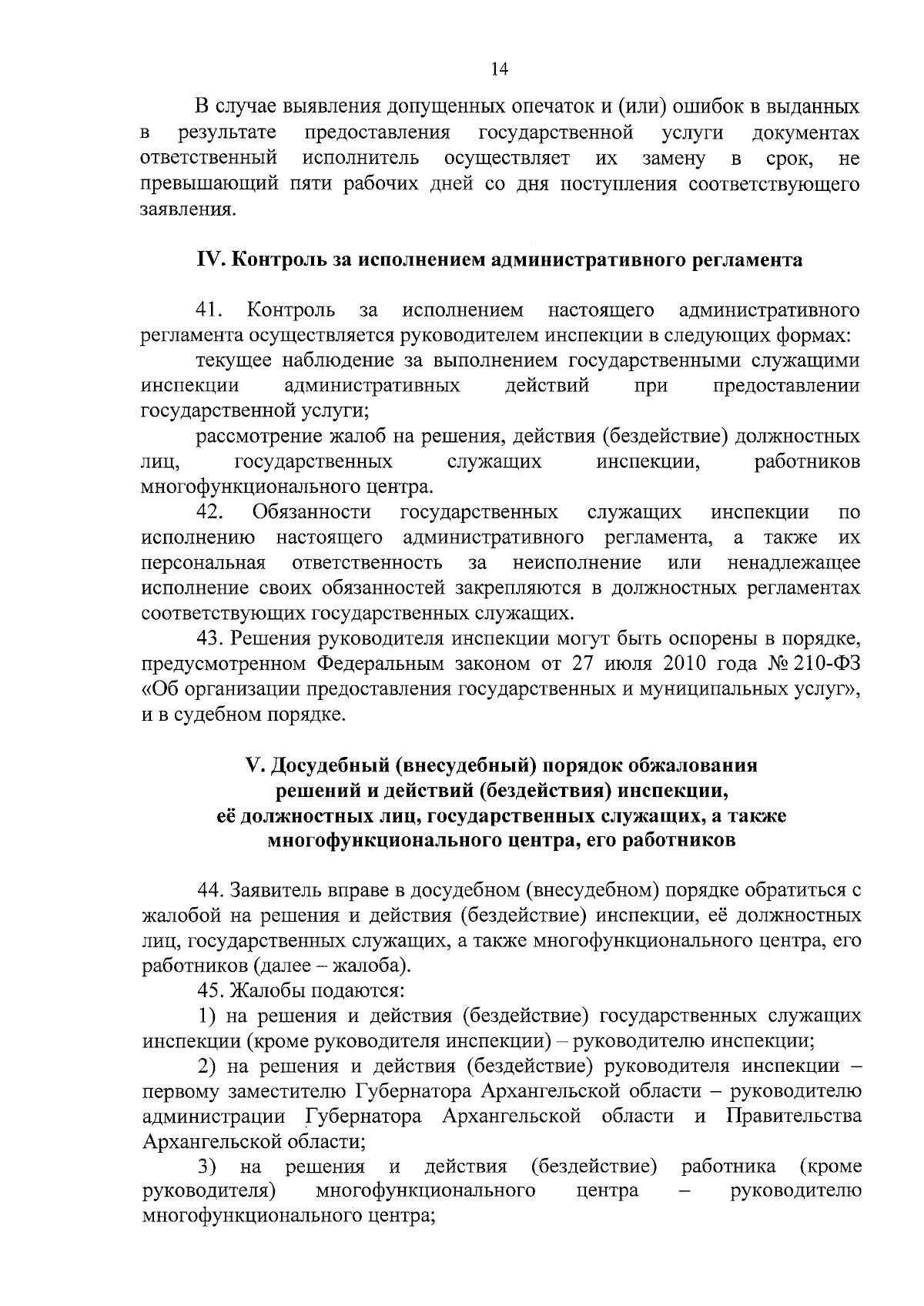 14

В случае выявления допущенных опечаток и (или) ошибок в выданных в результате предоставления государственной услуги документах ответственный исполнитель осуществляет их замену в срок, не превышающий пяти рабочих дней со дня поступления соответствующего заявления.

IV. Контроль за исполнением административного регламента

41. Контроль за исполнением настоящего административного регламента осуществляется руководителем инспекции в следующих формах:

текущее наблюдение за выполнением государственными служащими инспекции административных действий при предоставлении государственной услуги;

рассмотрение жалоб на решения, действия (бездействие) должностных лиц, государственных служащих инспекции, работников многофункционального центра.

42. Обязанности государственных служащих инспекции по исполнению настоящего административного регламента, а также их персональная ответственность за неисполнение или ненадлежащее исполнение своих обязанностей закрепляются в должностных регламентах соответствующих государственных служащих.

43. Решения руководителя инспекции могут быть оспорены в порядке, предусмотренном Федеральным законом от 27 июля 2010 года № 210-ФЗ «Об организации предоставления государственных и муниципальных услуг», и в судебном порядке.

V. Досудебный (внесудебный) порядок обжалования решений и действий (бездействия) инспекции, её должностных лиц, государственных служащих, а также многофункционального центра, его работников

44. Заявитель вправе в досудебном (внесудебном) порядке обратиться с жалобой на решения и действия (бездействие) инспекции, её должностных лиц, государственных служащих, а также многофункционального центра, его работников (далее – жалоба).

45. Жалобы подаются:

1) на решения и действия (бездействие) государственных служащих инспекции (кроме руководителя инспекции) – руководителю инспекции;

2) на решения и действия (бездействие) руководителя инспекции – первому заместителю Губернатора Архангельской области – руководителю администрации Губернатора Архангельской области и Правительства Архангельской области;

3) на решения и действия (бездействие) работника (кроме руководителя) многофункционального центра – руководителю многофункционального центра;